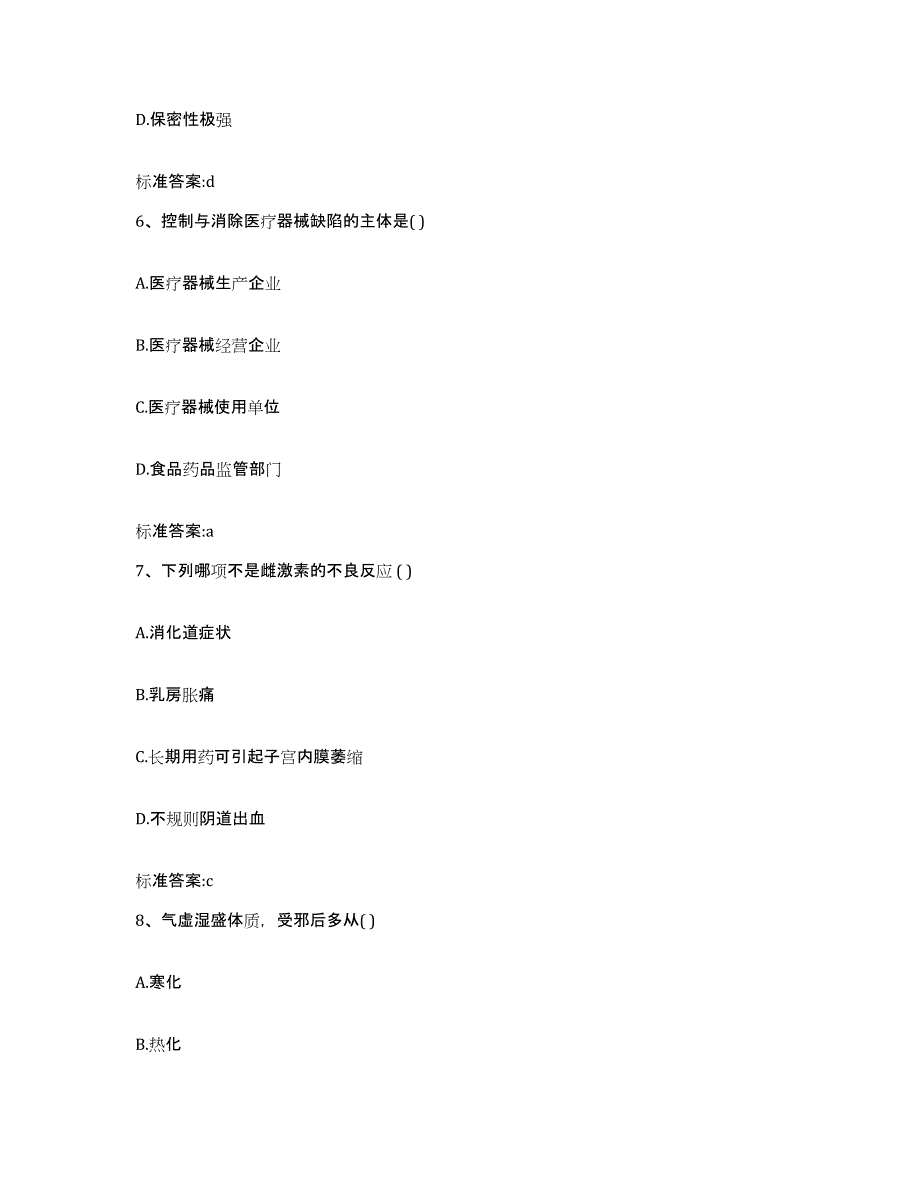 D.保密性极强

标准答案:d

6、控制与消除医疗器械缺陷的主体是( )

A.医疗器械生产企业

B.医疗器械经营企业

C.医疗器械使用单位

D.食品药品监管部门

标准答案:a

7、下列哪项不是雌激素的不良反应 ( )

A.消化道症状

B.乳房胀痛

C.长期用药可引起子宫内膜萎缩

D.不规则阴道出血

标准答案:c

8、气虚湿盛体质，受邪后多从( )

A.寒化

B.热化